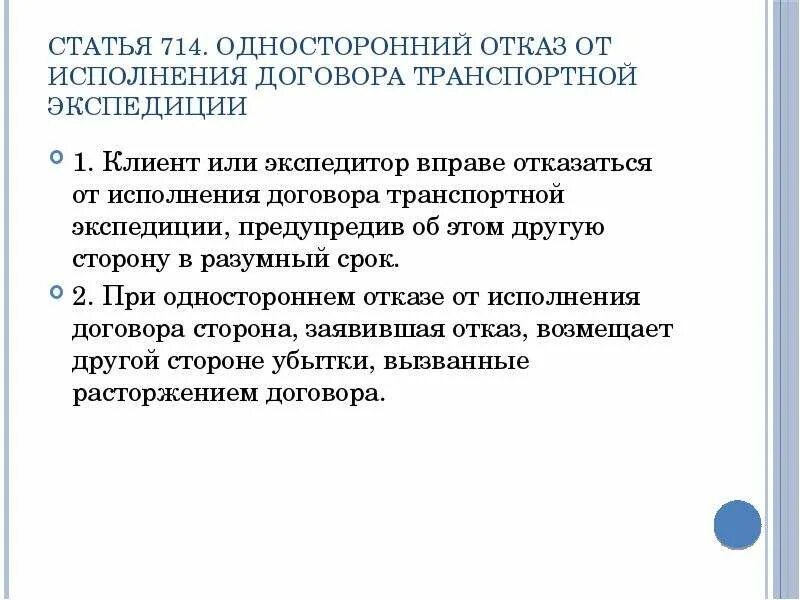 СТАТЬЯ 714. ОДНОСТОРОННИЙ ОТКАЗ ОТ ИСПОЛНЕНИЯ ДОГОВОРА ТРАНСПОРТНОЙ ЭКСПЕДИЦИИ

1. Клиент или экспедитор вправе отказаться от исполнения договора транспортной экспедиции, предупредив об этом другую сторону в разумный срок.

2. При одностороннем отказе от исполнения договора сторона, заявившая отказ, возмещает другой стороне убытки, вызванные расторжением договора.